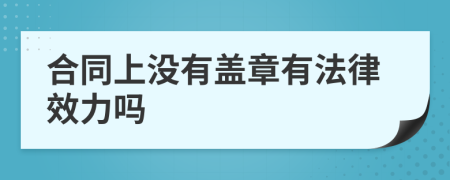 合同上没有盖章有法律效力吗